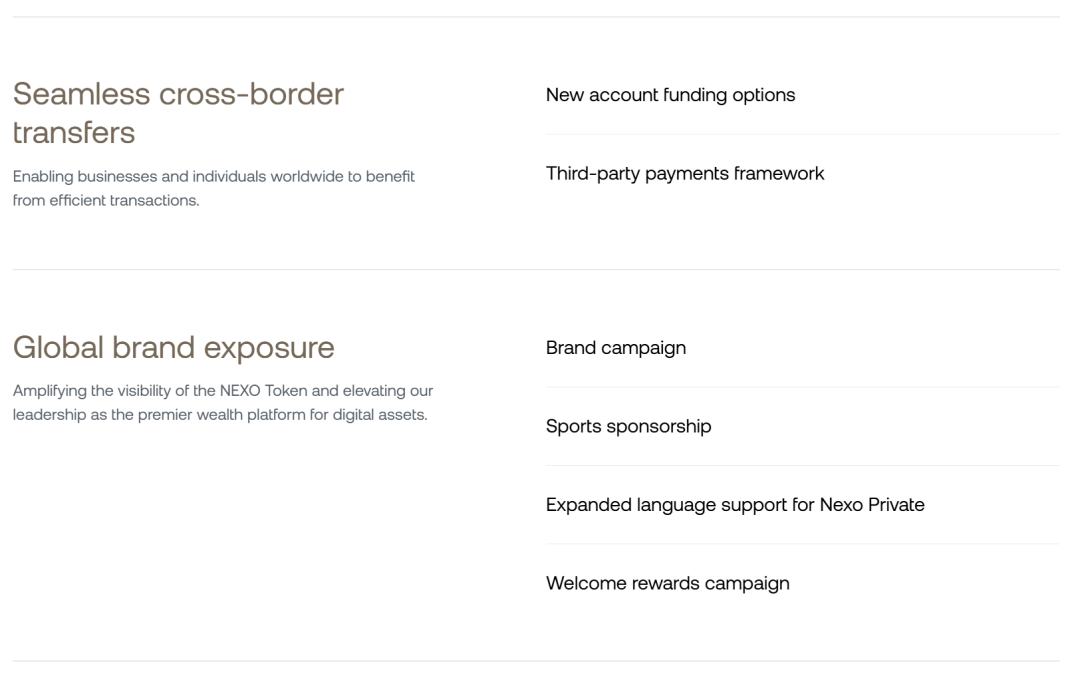 Seamless cross-border transfers

Enabling businesses and individuals worldwide to benefit from efficient transactions.

New account funding options

Third-party payments framework

Global brand exposure

Amplifying the visibility of the NEXO Token and elevating our leadership as the premier wealth platform for digital assets.

Brand campaign

Sports sponsorship

Expanded language support for Nexo Private

Welcome rewards campaign